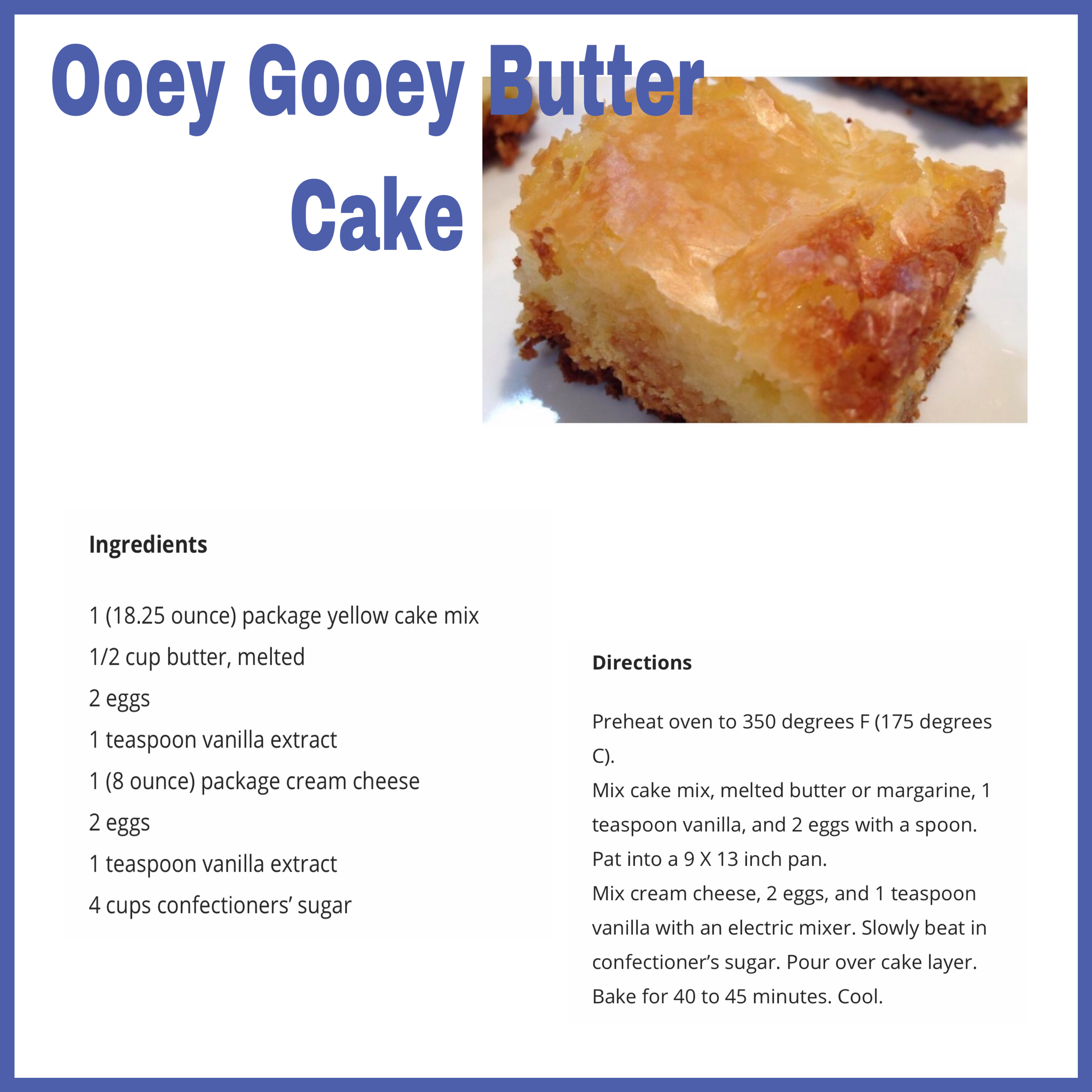 Ooey Gooey Butter Cake

Ingredients

1 (18.25 ounce) package yellow cake mix

1/2 cup butter, melted

2 eggs

1 teaspoon vanilla extract

1 (8 ounce) package cream cheese

2 eggs

1 teaspoon vanilla extract

4 cups confectioners' sugar

Directions

Preheat oven to 350 degrees F (175 degrees C).

Mix cake mix, melted butter or margarine, 1 teaspoon vanilla, and 2 eggs with a spoon. Pat into a 9 X 13 inch pan.

Mix cream cheese, 2 eggs, and 1 teaspoon vanilla with an electric mixer. Slowly beat in confectioner's sugar. Pour over cake layer. Bake for 40 to 45 minutes. Cool.